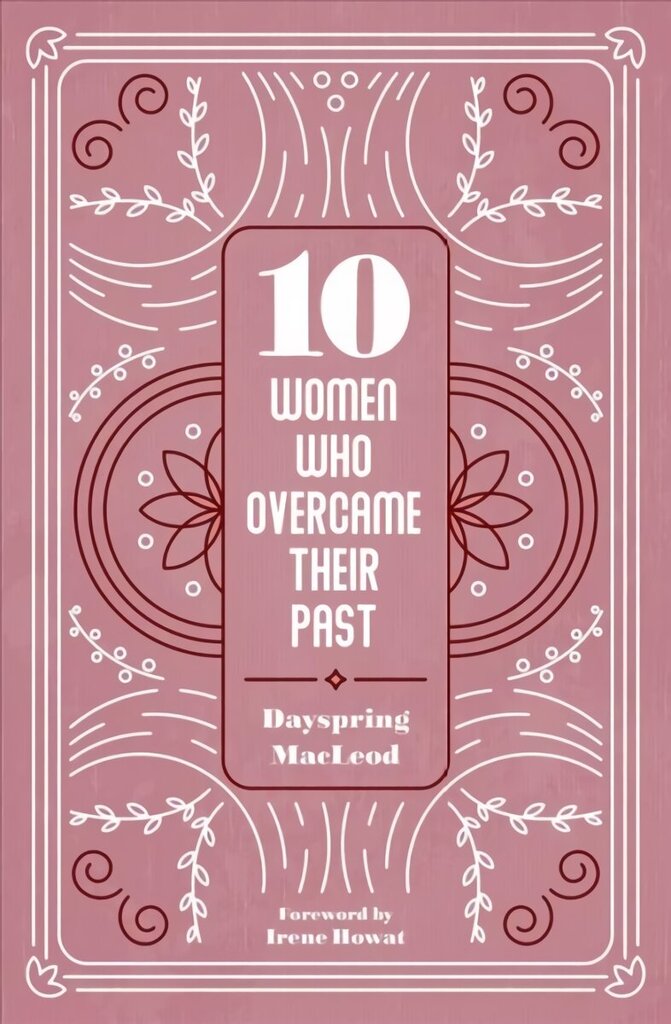 10
WOMEN WHO OVERCAME THEIR PAST

Dayspring MacLeod

Foreword by
Irene Howat